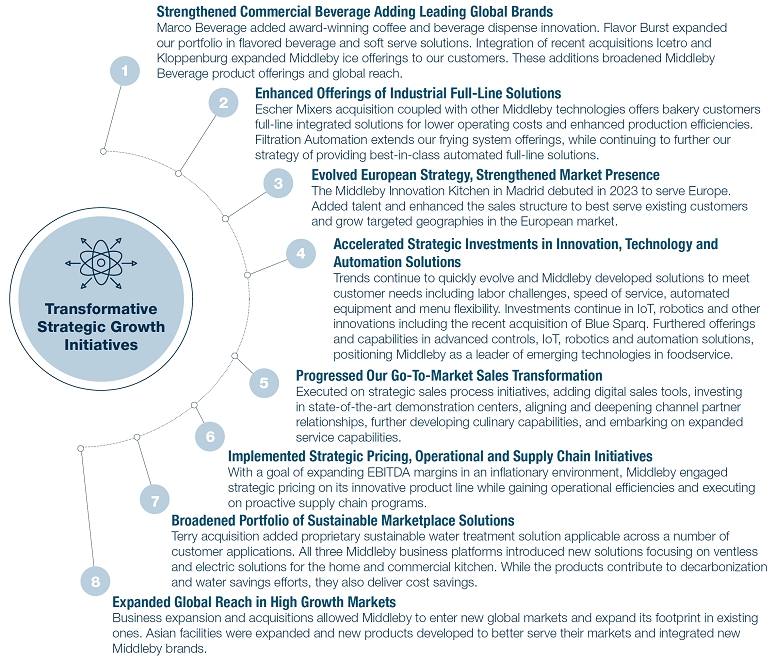 Transformative Strategic Growth Initiatives

1

Strengthened Commercial Beverage Adding Leading Global Brands
Marco Beverage added award-winning coffee and beverage dispense innovation. Flavor Burst expanded our portfolio in flavored beverage and soft serve solutions. Integration of recent acquisitions Icetro and Kloppenburg expanded Middleby ice offerings to our customers. These additions broadened Middleby Beverage product offerings and global reach.

2

Enhanced Offerings of Industrial Full-Line Solutions
Escher Mixers acquisition coupled with other Middleby technologies offers bakery customers full-line integrated solutions for lower operating costs and enhanced production efficiencies. Filtration Automation extends our frying system offerings, while continuing to further our strategy of providing best-in-class automated full-line solutions.

3

Evolved European Strategy, Strengthened Market Presence
The Middleby Innovation Kitchen in Madrid debuted in 2023 to serve Europe. Added talent and enhanced the sales structure to best serve existing customers and grow targeted geographies in the European market.

4

Accelerated Strategic Investments in Innovation, Technology and Automation Solutions
Trends continue to quickly evolve and Middleby developed solutions to meet customer needs including labor challenges, speed of service, automated equipment and menu flexibility. Investments continue in IoT, robotics and other innovations including the recent acquisition of Blue Sparq. Furthered offerings and capabilities in advanced controls, IoT, robotics and automation solutions, positioning Middleby as a leader of emerging technologies in foodservice.

5

Progressed Our Go-To-Market Sales Transformation
Executed on strategic sales process initiatives, adding digital sales tools, investing in state-of-the-art demonstration centers, aligning and deepening channel partner relationships, further developing culinary capabilities, and embarking on expanded service capabilities.

6

Implemented Strategic Pricing, Operational and Supply Chain Initiatives
With a goal of expanding EBITDA margins in an inflationary environment, Middleby engaged strategic pricing on its innovative product line while gaining operational efficiencies and executing on proactive supply chain programs.

7

Broadened Portfolio of Sustainable Marketplace Solutions
Terry acquisition added proprietary sustainable water treatment solution applicable across a number of customer applications. All three Middleby business platforms introduced new solutions focusing on ventless and electric solutions for the home and commercial kitchen. While the products contribute to decarbonization and water savings efforts, they also deliver cost savings.

8

Expanded Global Reach in High Growth Markets
Business expansion and acquisitions allowed Middleby to enter new global markets and expand its footprint in existing ones. Asian facilities were expanded and new products developed to better serve their markets and integrated new Middleby brands.